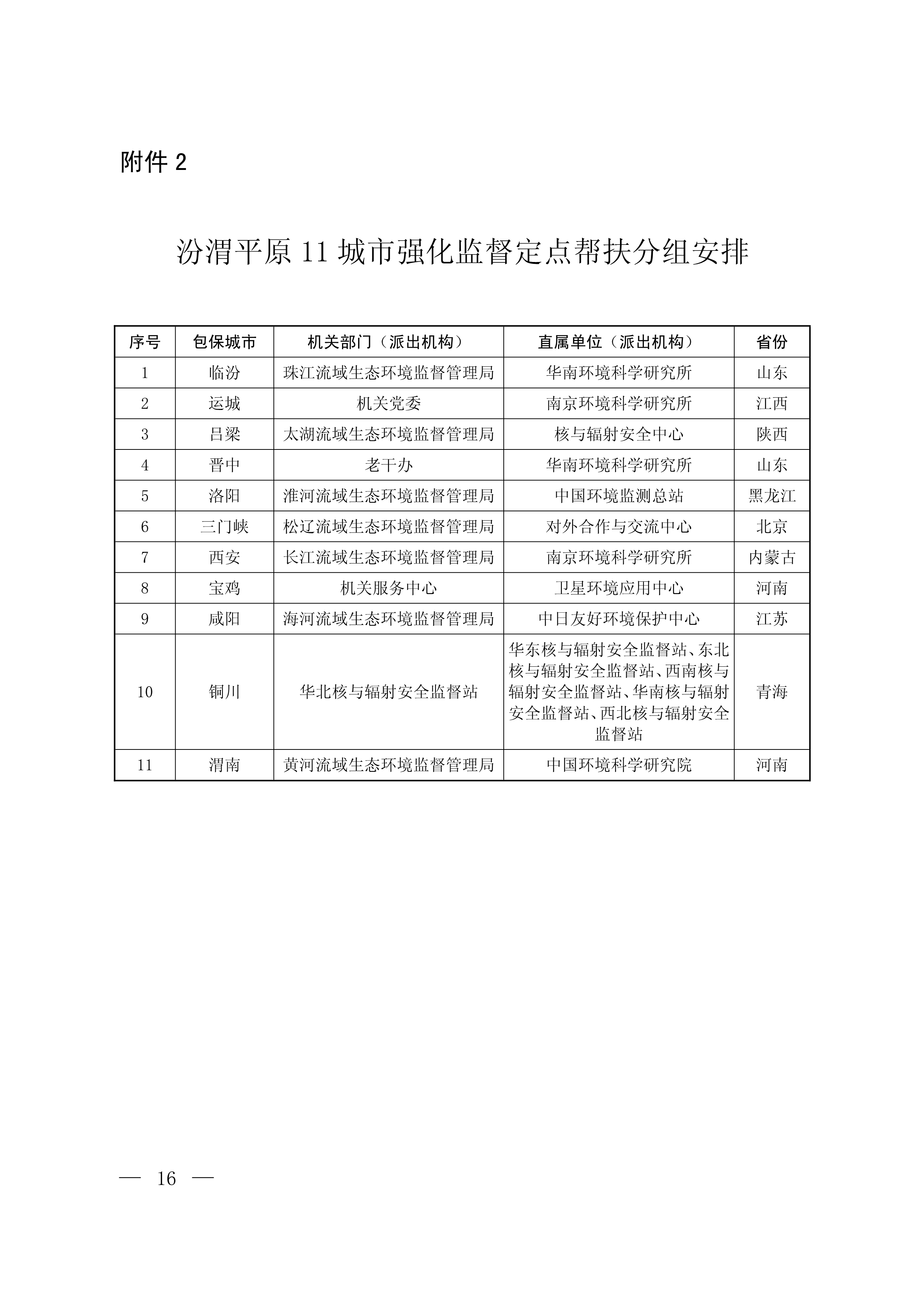 附件 2

汾渭平原 11 城市强化监督定点帮扶分组安排

| 序号 | 包保城市 | 机关部门（派出机构） | 直属单位（派出机构） | 省份 |
|---|---|---|---|---|
| 1 | 临汾 | 珠江流域生态环境监督管理局 | 华南环境科学研究所 | 山东 |
| 2 | 运城 | 机关党委 | 南京环境科学研究所 | 江西 |
| 3 | 吕梁 | 太湖流域生态环境监督管理局 | 核与辐射安全中心 | 陕西 |
| 4 | 晋中 | 老干办 | 华南环境科学研究所 | 山东 |
| 5 | 洛阳 | 淮河流域生态环境监督管理局 | 中国环境监测总站 | 黑龙江 |
| 6 | 三门峡 | 松辽流域生态环境监督管理局 | 对外合作与交流中心 | 北京 |
| 7 | 西安 | 长江流域生态环境监督管理局 | 南京环境科学研究所 | 内蒙古 |
| 8 | 宝鸡 | 机关服务中心 | 卫星环境应用中心 | 河南 |
| 9 | 咸阳 | 海河流域生态环境监督管理局 | 中日友好环境保护中心 | 江苏 |
| 10 | 铜川 | 华北核与辐射安全监督站 | 华东核与辐射安全监督站、东北核与辐射安全监督站、西南核与辐射安全监督站、华南核与辐射安全监督站、西北核与辐射安全监督站 | 青海 |
| 11 | 渭南 | 黄河流域生态环境监督管理局 | 中国环境科学研究院 | 河南 |

— 16 —